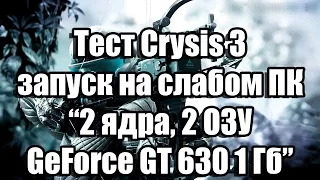 Тест Crysis 3 запуск на слабом ПК “2 ядра, 2 ОЗУ GeForce GT 630 1 Гб”